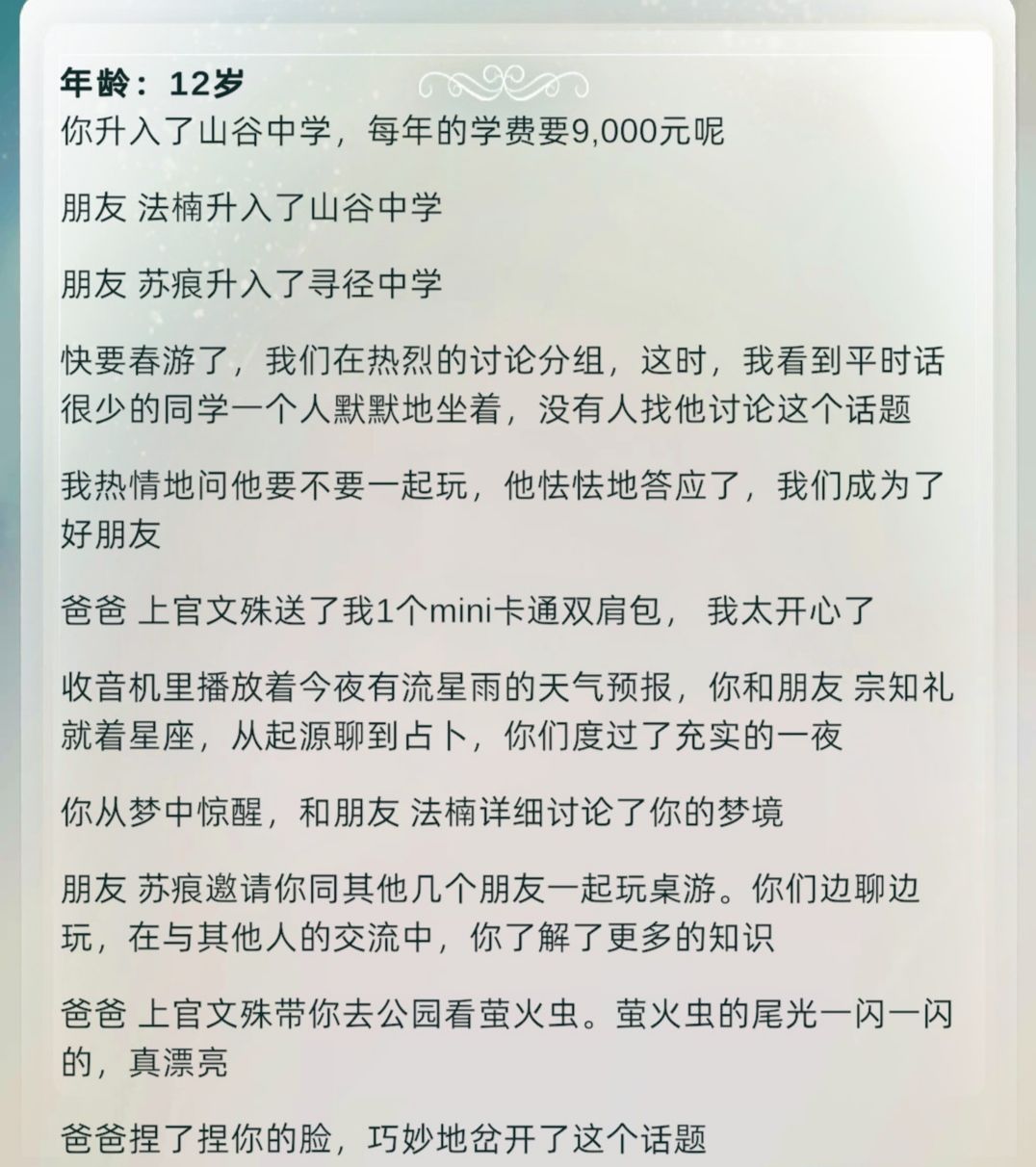 年龄：12岁
你升入了山谷中学，每年的学费要9,000元呢

朋友 法楠升入了山谷中学

朋友 苏痕升入了寻径中学

快要春游了，我们在热烈的讨论分组，这时，我看到平时话很少的同学一个人默默地坐着，没有人找他讨论这个话题

我热情地问他要不要一起玩，他怯怯地答应了，我们成为了好朋友

爸爸 上官文殊送了我1个mini卡通双肩包， 我太开心了

收音机里播放着今夜有流星雨的天气预报，你和朋友 宗知礼就着星座，从起源聊到占卜，你们度过了充实的一夜

你从梦中惊醒，和朋友 法楠详细讨论了你的梦境

朋友 苏痕邀请你同其他几个朋友一起玩桌游。你们边聊边玩，在与其他人的交流中，你了解了更多的知识

爸爸 上官文殊带你去公园看萤火虫。萤火虫的尾光一闪一闪的，真漂亮

爸爸捏了捏你的脸，巧妙地岔开了这个话题